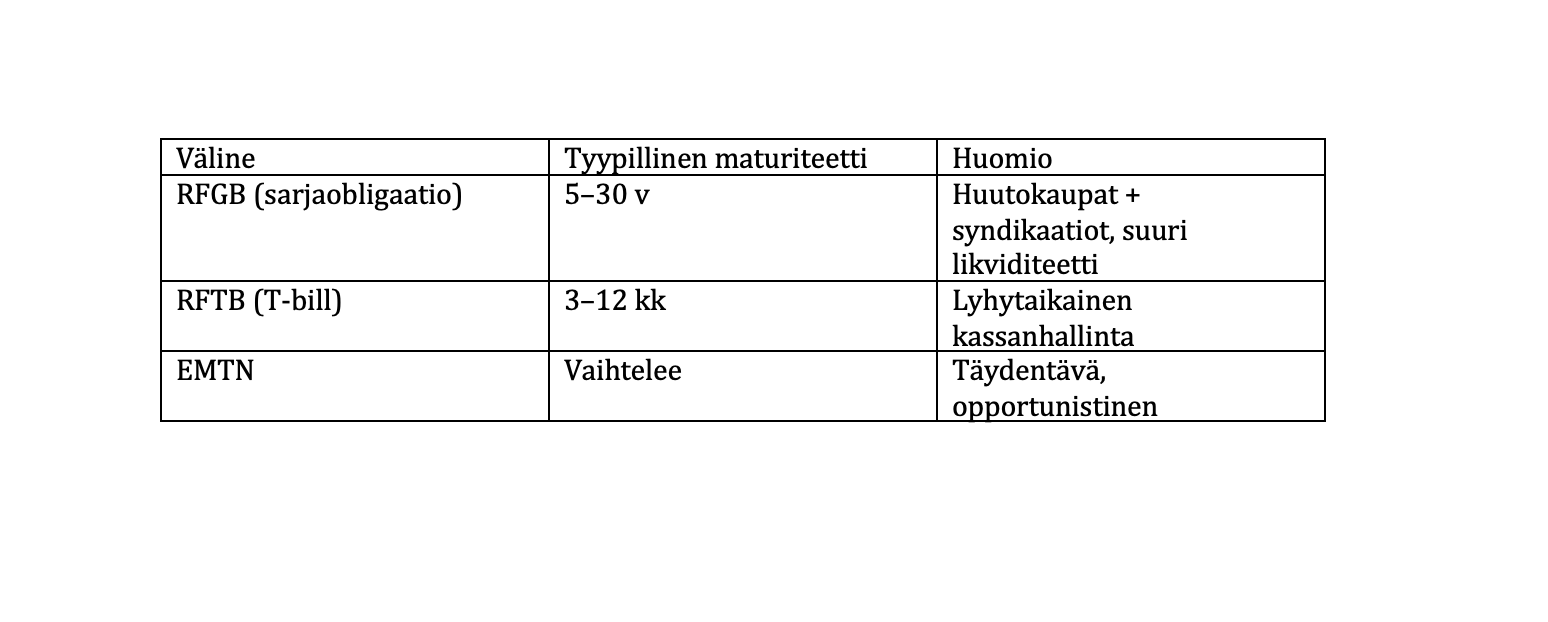 | Väline | Tyypillinen maturiteetti | Huomio |
|---|---|---|
| RFGB (sarjaobligaatio) | 5–30 v | Huutokaupat + syndikaatiot, suuri likviditeetti |
| RFTB (T-bill) | 3–12 kk | Lyhytaikainen kassanhallinta |
| EMTN | Vaihtelee | Täydentävä, opportunistinen |